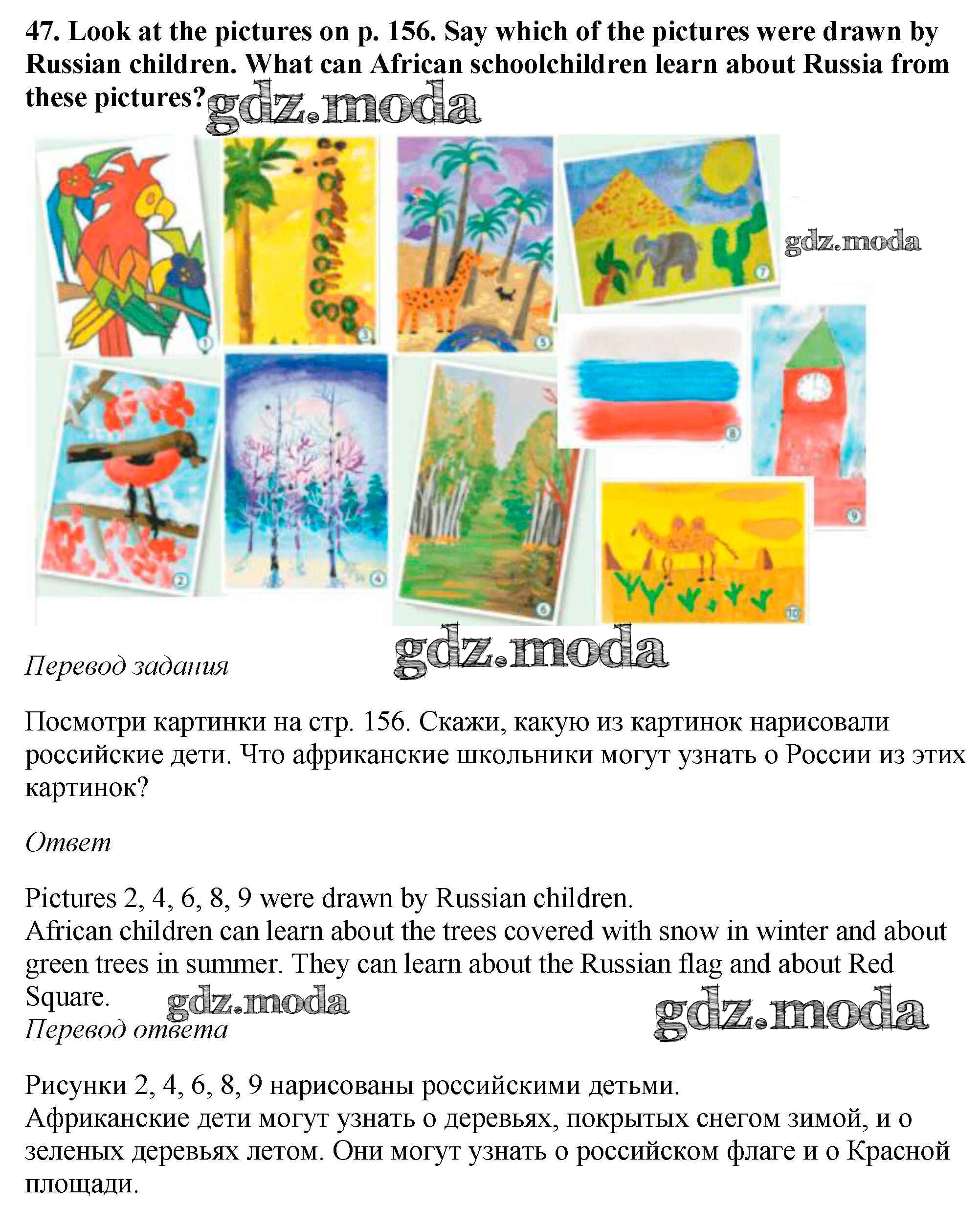 47. Look at the pictures on p. 156. Say which of the pictures were drawn by Russian children. What can African schoolchildren learn about Russia from these pictures?

1
3
5
7
2
4
6
8
9
10

Перевод задания

Посмотри картинки на стр. 156. Скажи, какую из картинок нарисовали российские дети. Что африканские школьники могут узнать о России из этих картинок?

Ответ

Pictures 2, 4, 6, 8, 9 were drawn by Russian children.
African children can learn about the trees covered with snow in winter and about green trees in summer. They can learn about the Russian flag and about Red Square.

Перевод ответа

Рисунки 2, 4, 6, 8, 9 нарисованы российскими детьми.
Африканские дети могут узнать о деревьях, покрытых снегом зимой, и о зеленых деревьях летом. Они могут узнать о российском флаге и о Красной площади.

gdz.moda